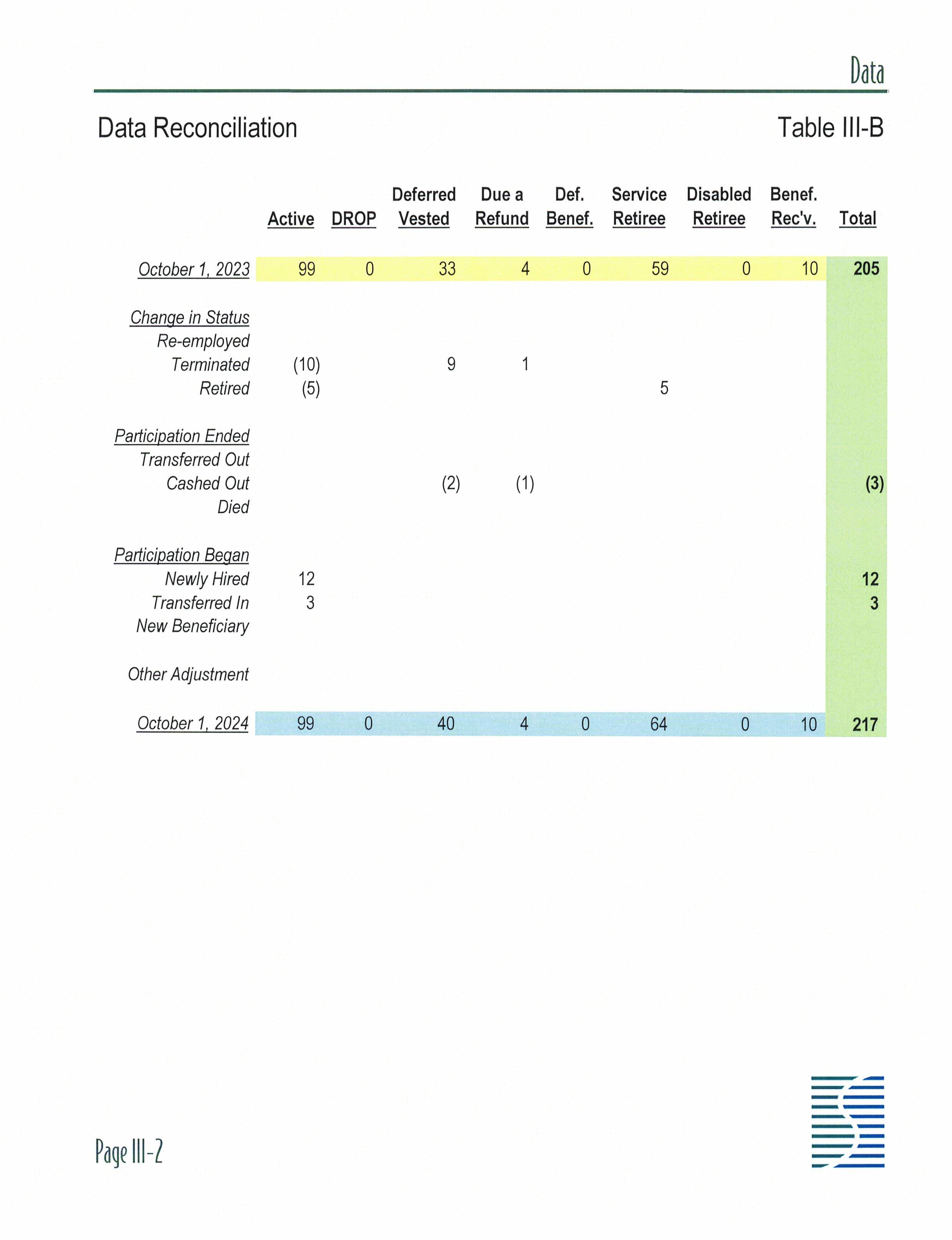 Data

Data Reconciliation

Table III-B

| | Active | DROP | Deferred Vested | Due a Refund | Def. Benef. | Service Retiree | Disabled Retiree | Benef. Rec'v. | Total |
|---|---|---|---|---|---|---|---|---|---|
| October 1, 2023 | 99 | 0 | 33 | 4 | 0 | 59 | 0 | 10 | 205 |
| Change in Status | | | | | | | | | |
| Re-employed | | | | | | | | | |
| Terminated | (10) | | 9 | 1 | | | | | |
| Retired | (5) | | | | | 5 | | | |
| Participation Ended | | | | | | | | | |
| Transferred Out | | | | | | | | | |
| Cashed Out | | | (2) | (1) | | | | | (3) |
| Died | | | | | | | | | |
| Participation Began | | | | | | | | | |
| Newly Hired | 12 | | | | | | | | 12 |
| Transferred In | 3 | | | | | | | | 3 |
| New Beneficiary | | | | | | | | | |
| Other Adjustment | | | | | | | | | |
| October 1, 2024 | 99 | 0 | 40 | 4 | 0 | 64 | 0 | 10 | 217 |

Page III-2